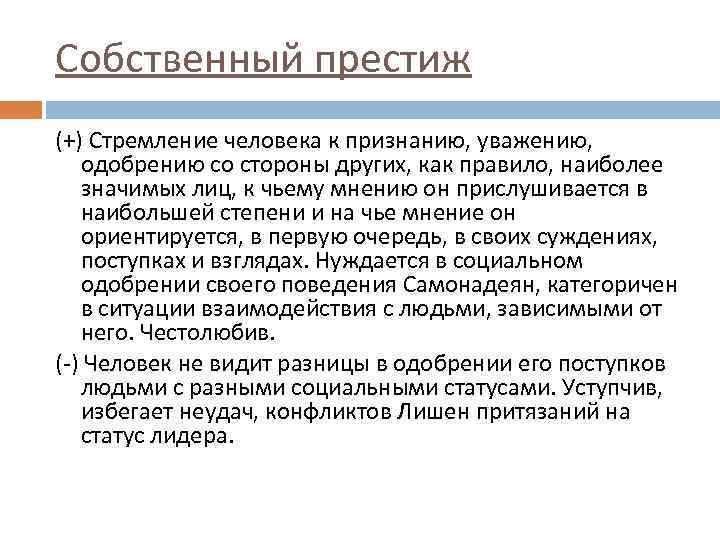 Собственный престиж

(+) Стремление человека к признанию, уважению, одобрению со стороны других, как правило, наиболее значимых лиц, к чьему мнению он прислушивается в наибольшей степени и на чье мнение он ориентируется, в первую очередь, в своих суждениях, поступках и взглядах. Нуждается в социальном одобрении своего поведения Самонадеян, категоричен в ситуации взаимодействия с людьми, зависимыми от него. Честолюбив.

(-) Человек не видит разницы в одобрении его поступков людьми с разными социальными статусами. Уступчив, избегает неудач, конфликтов Лишен притязаний на статус лидера.